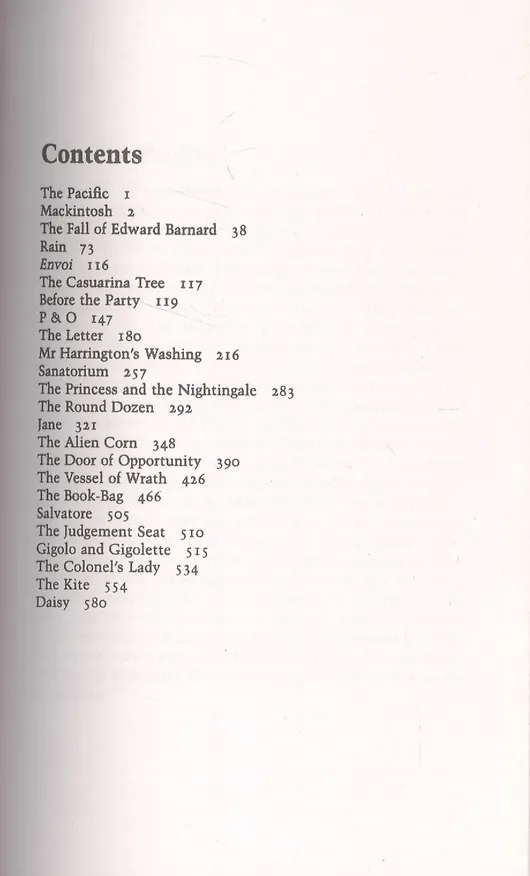 Contents

The Pacific 1
Mackintosh 2
The Fall of Edward Barnard 38
Rain 73
Envoi 116
The Casuarina Tree 117
Before the Party 119
P & O 147
The Letter 180
Mr Harrington's Washing 216
Sanatorium 257
The Princess and the Nightingale 283
The Round Dozen 292
Jane 321
The Alien Corn 348
The Door of Opportunity 390
The Vessel of Wrath 426
The Book-Bag 466
Salvatore 505
The Judgement Seat 510
Gigolo and Gigolette 515
The Colonel's Lady 534
The Kite 554
Daisy 580